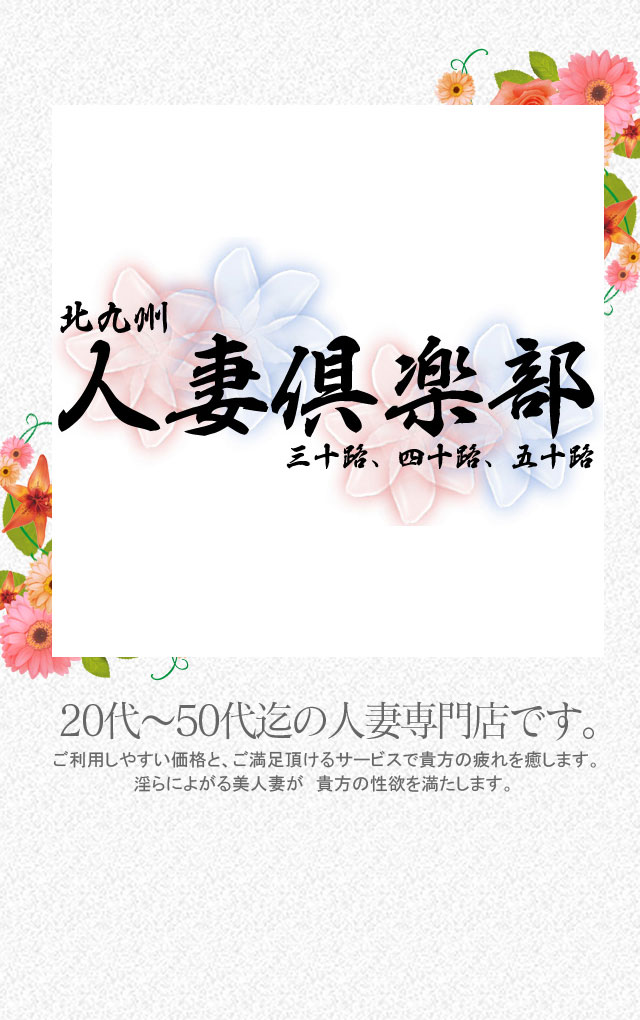 北九州
人妻倶楽部
三十路、四十路、五十路

20代～50代迄の人妻専門店です。
ご利用しやすい価格と、ご満足頂けるサービスで貴方の疲れを癒します。
淫らによがる美人妻が　貴方の性欲を満たします。